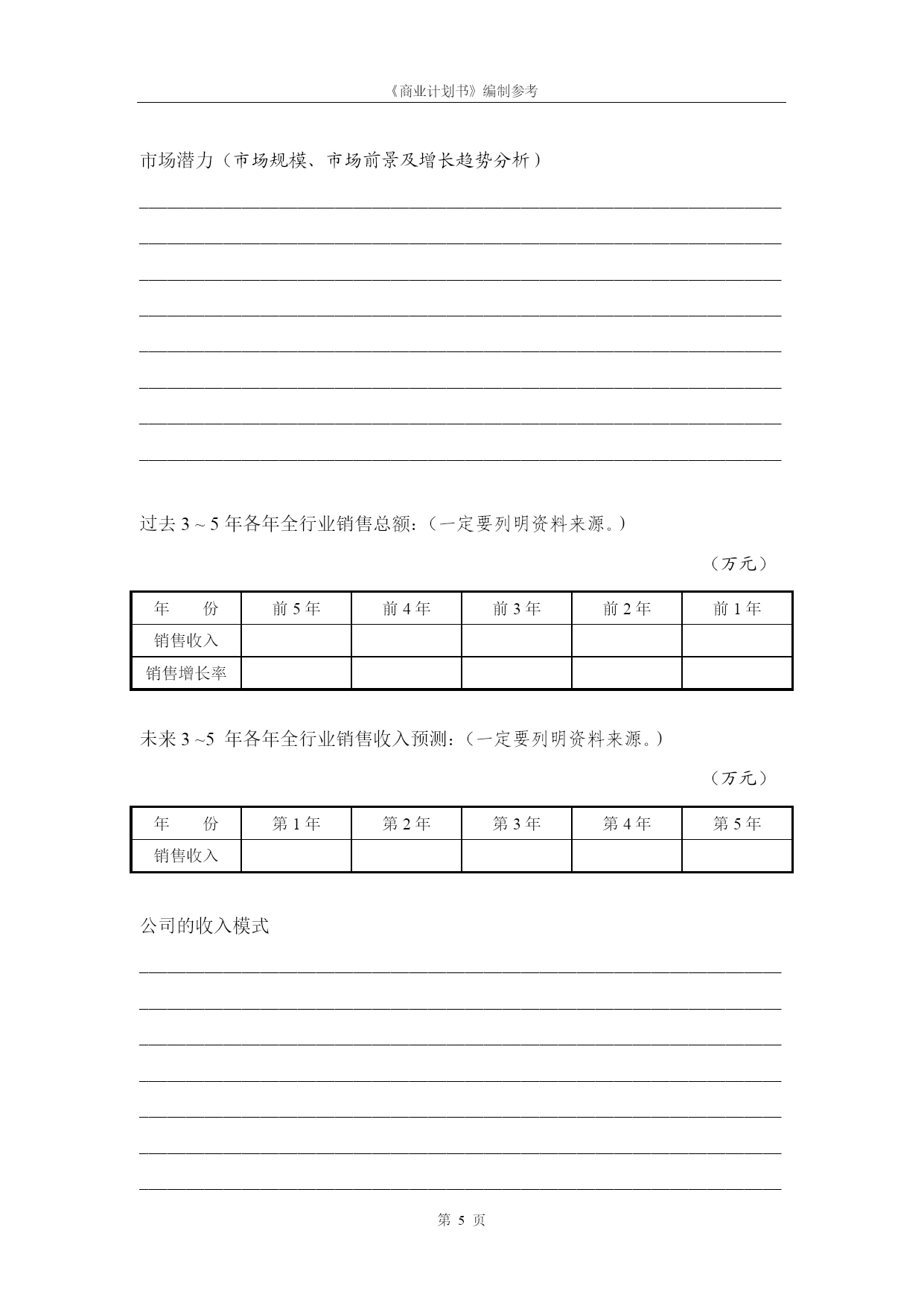 《商业计划书》编制参考

市场潜力（市场规模、市场前景及增长趋势分析）

过去 3 ~ 5 年各年全行业销售总额：（一定要列明资料来源。）

（万元）

| 年　　份 | 前 5 年 | 前 4 年 | 前 3 年 | 前 2 年 | 前 1 年 |
|---|---|---|---|---|---|
| 销售收入 | | | | | |
| 销售增长率 | | | | | |

未来 3 ~5 年各年全行业销售收入预测：（一定要列明资料来源。）

（万元）

| 年　　份 | 第 1 年 | 第 2 年 | 第 3 年 | 第 4 年 | 第 5 年 |
|---|---|---|---|---|---|
| 销售收入 | | | | | |

公司的收入模式

第 5 页